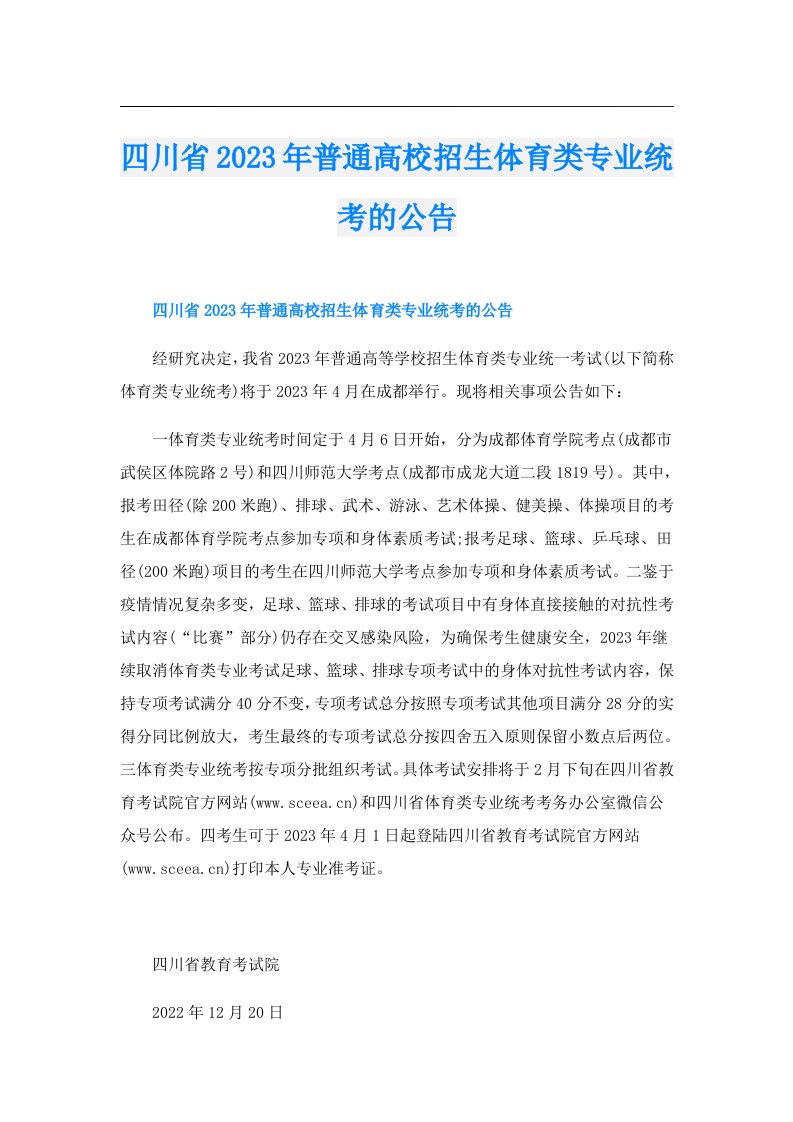 四川省2023年普通高校招生体育类专业统考的公告

四川省2023年普通高校招生体育类专业统考的公告

经研究决定，我省2023年普通高等学校招生体育类专业统一考试(以下简称体育类专业统考)将于2023年4月在成都举行。现将相关事项公告如下：

一体育类专业统考时间定于4月6日开始，分为成都体育学院考点(成都市武侯区体院路2号)和四川师范大学考点(成都市成龙大道二段1819号)。其中，报考田径(除200米跑)、排球、武术、游泳、艺术体操、健美操、体操项目的考生在成都体育学院考点参加专项和身体素质考试;报考足球、篮球、乒乓球、田径(200米跑)项目的考生在四川师范大学考点参加专项和身体素质考试。二鉴于疫情情况复杂多变，足球、篮球、排球的考试项目中有身体直接接触的对抗性考试内容(“比赛”部分)仍存在交叉感染风险，为确保考生健康安全，2023年继续取消体育类专业考试足球、篮球、排球专项考试中的身体对抗性考试内容，保持专项考试满分40分不变，专项考试总分按照专项考试其他项目满分28分的实得分同比例放大，考生最终的专项考试总分按四舍五入原则保留小数点后两位。三体育类专业统考按专项分批组织考试。具体考试安排将于2月下旬在四川省教育考试院官方网站(www.sceea.cn)和四川省体育类专业统考考务办公室微信公众号公布。四考生可于2023年4月1日起登陆四川省教育考试院官方网站(www.sceea.cn)打印本人专业准考证。

四川省教育考试院

2022年12月20日